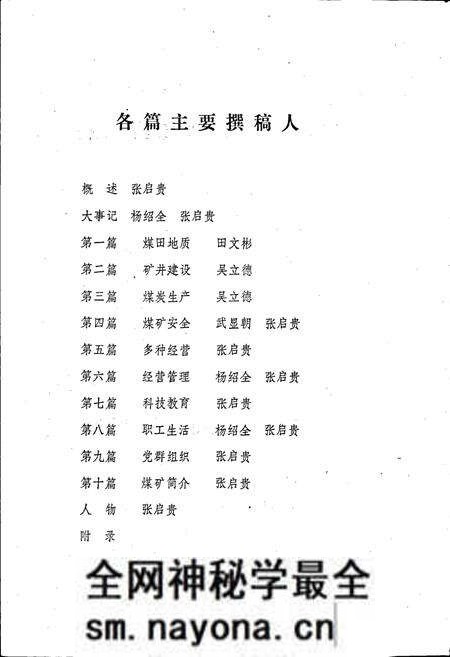 各篇主要撰稿人

概　述　张启贵

大事记　杨绍全　张启贵

第一篇　煤田地质　田文彬

第二篇　矿井建设　吴立德

第三篇　煤炭生产　吴立德

第四篇　煤矿安全　武显朝　张启贵

第五篇　多种经营　张启贵

第六篇　经营管理　杨绍全　张启贵

第七篇　科技教育　张启贵

第八篇　职工生活　杨绍全　张启贵

第九篇　党群组织　张启贵

第十篇　煤矿简介　张启贵

人　物　张启贵

附　录

全网神秘学最全
sm.nayona.cn